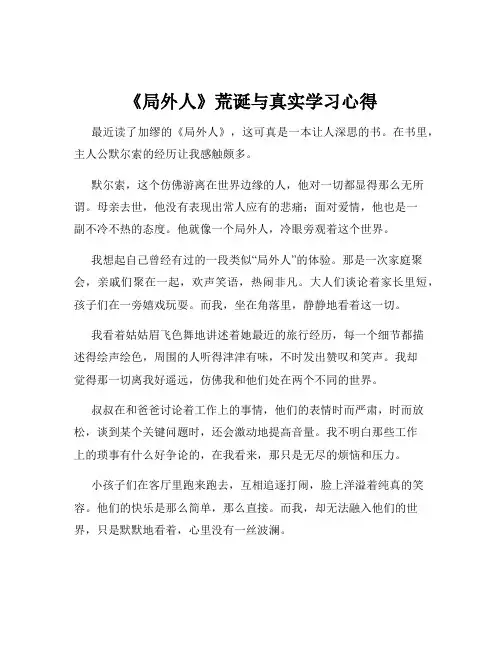 《局外人》荒诞与真实学习心得

最近读了加缪的《局外人》，这可真是一本让人深思的书。在书里，主人公默尔索的经历让我感触颇多。

默尔索，这个仿佛游离在世界边缘的人，他对一切都显得那么无所谓。母亲去世，他没有表现出常人应有的悲痛；面对爱情，他也是一副不冷不热的态度。他就像一个局外人，冷眼旁观着这个世界。

我想起自己曾经有过的一段类似“局外人”的体验。那是一次家庭聚会，亲戚们聚在一起，欢声笑语，热闹非凡。大人们谈论着家长里短，孩子们在一旁嬉戏玩耍。而我，坐在角落里，静静地看着这一切。

我看着姑姑眉飞色舞地讲述着她最近的旅行经历，每一个细节都描述得绘声绘色，周围的人听得津津有味，不时发出赞叹和笑声。我却觉得那一切离我好遥远，仿佛我和他们处在两个不同的世界。

叔叔在和爸爸讨论着工作上的事情，他们的表情时而严肃，时而放松，谈到某个关键问题时，还会激动地提高音量。我不明白那些工作上的琐事有什么好争论的，在我看来，那只是无尽的烦恼和压力。

小孩子们在客厅里跑来跑去，互相追逐打闹，脸上洋溢着纯真的笑容。他们的快乐是那么简单，那么直接。而我，却无法融入他们的世界，只是默默地看着，心里没有一丝波澜。